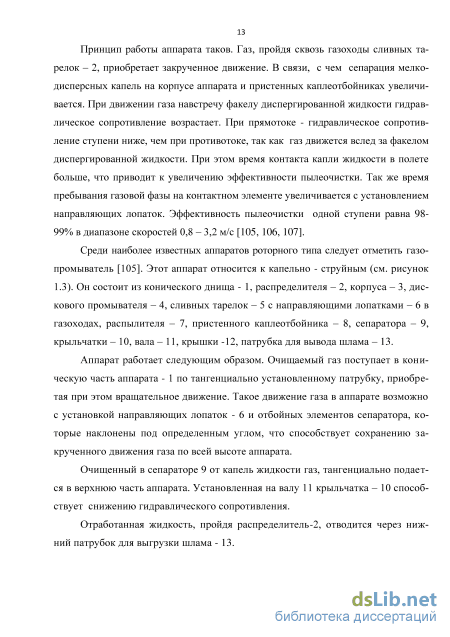 13

Принцип работы аппарата таков. Газ, пройдя сквозь газоходы сливных тарелок – 2, приобретает закрученное движение. В связи, с чем сепарация мелкодисперсных капель на корпусе аппарата и пристенных каплеотбойниках увеличивается. При движении газа навстречу факелу диспергированной жидкости гидравлическое сопротивление возрастает. При прямотоке - гидравлическое сопротивление ступени ниже, чем при противотоке, так как газ движется вслед за факелом диспергированной жидкости. При этом время контакта капли жидкости в полете больше, что приводит к увеличению эффективности пылеочистки. Так же время пребывания газовой фазы на контактном элементе увеличивается с установлением направляющих лопаток. Эффективность пылеочистки одной ступени равна 98-99% в диапазоне скоростей 0,8 – 3,2 м/с [105, 106, 107].

Среди наиболее известных аппаратов роторного типа следует отметить газопромыватель [105]. Этот аппарат относится к капельно - струйным (см. рисунок 1.3). Он состоит из конического днища - 1, распределителя – 2, корпуса – 3, дискового промывателя – 4, сливных тарелок – 5 с направляющими лопатками – 6 в газоходах, распылителя – 7, пристенного каплеотбойника – 8, сепаратора – 9, крыльчатки – 10, вала – 11, крышки -12, патрубка для вывода шлама – 13.

Аппарат работает следующим образом. Очищаемый газ поступает в коническую часть аппарата - 1 по тангенциально установленному патрубку, приобретая при этом вращательное движение. Такое движение газа в аппарате возможно с установкой направляющих лопаток - 6 и отбойных элементов сепаратора, которые наклонены под определенным углом, что способствует сохранению закрученного движения газа по всей высоте аппарата.

Очищенный в сепараторе 9 от капель жидкости газ, тангенциально подается в верхнюю часть аппарата. Установленная на валу 11 крыльчатка – 10 способствует снижению гидравлического сопротивления.

Отработанная жидкость, пройдя распределитель-2, отводится через нижний патрубок для выгрузки шлама - 13.

dsLib.net
библиотека диссертаций